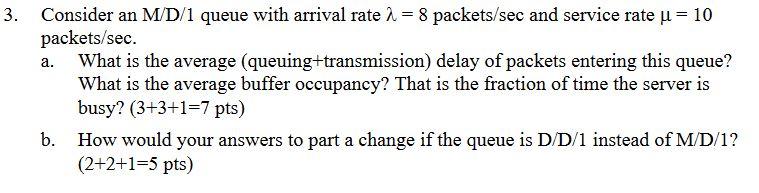 3. Consider an M/D/1 queue with arrival rate $\lambda = 8$ packets/sec and service rate $\mu = 10$ packets/sec.

a. What is the average (queuing+transmission) delay of packets entering this queue? What is the average buffer occupancy? That is the fraction of time the server is busy? (3+3+1=7 pts)

b. How would your answers to part a change if the queue is D/D/1 instead of M/D/1? (2+2+1=5 pts)